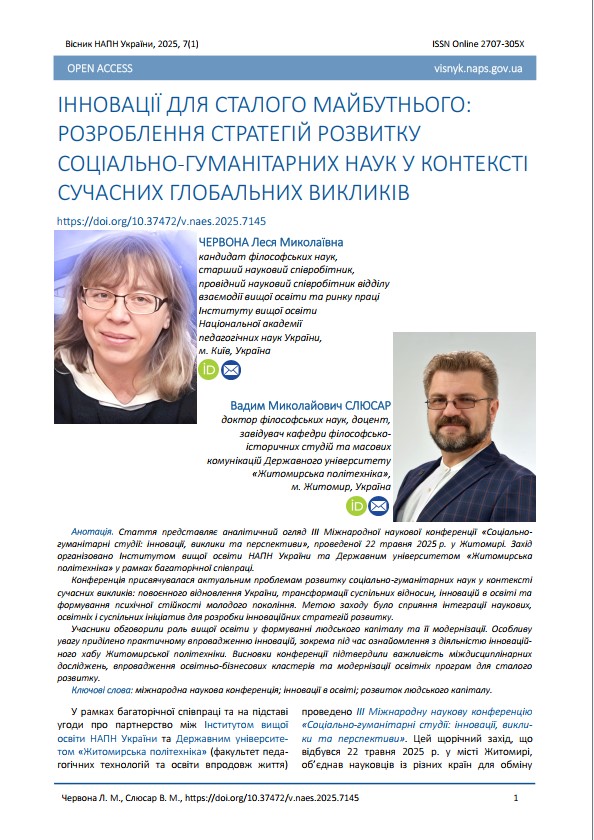 Вісник НАПН України, 2025, 7(1)

ISSN Online 2707-305X

OPEN ACCESS

visnyk.naps.gov.ua

ІННОВАЦІЇ ДЛЯ СТАЛОГО МАЙБУТНЬОГО: РОЗРОБЛЕННЯ СТРАТЕГІЙ РОЗВИТКУ СОЦІАЛЬНО-ГУМАНІТАРНИХ НАУК У КОНТЕКСТІ СУЧАСНИХ ГЛОБАЛЬНИХ ВИКЛИКІВ

https://doi.org/10.37472/v.naes.2025.7145

ЧЕРВОНА Леся Миколаївна
кандидат філософських наук, старший науковий співробітник, провідний науковий співробітник відділу взаємодії вищої освіти та ринку праці Інституту вищої освіти Національної академії педагогічних наук України, м. Київ, Україна

Вадим Миколайович СЛЮСАР
доктор філософських наук, доцент, завідувач кафедри філософсько-історичних студій та масових комунікацій Державного університету «Житомирська політехніка», м. Житомир, Україна

Анотація. Стаття представляє аналітичний огляд III Міжнародної наукової конференції «Соціально-гуманітарні студії: інновації, виклики та перспективи», проведеної 22 травня 2025 р. у Житомирі. Захід організовано Інститутом вищої освіти НАПН України та Державним університетом «Житомирська політехніка» у рамках багаторічної співпраці.

Конференція присвячувалася актуальним проблемам розвитку соціально-гуманітарних наук у контексті сучасних викликів: повоєнного відновлення України, трансформації суспільних відносин, інновацій в освіті та формування психічної стійкості молодого покоління. Метою заходу було сприяння інтеграції наукових, освітніх і суспільних ініціатив для розробки інноваційних стратегій розвитку.

Учасники обговорили роль вищої освіти у формуванні людського капіталу та її модернізації. Особливу увагу приділено практичному впровадженню інновацій, зокрема під час ознайомлення з діяльністю інноваційного хабу Житомирської політехніки. Висновки конференції підтвердили важливість міждисциплінарних досліджень, впровадження освітньо-бізнесових кластерів та модернізації освітніх програм для сталого розвитку.

Ключові слова: міжнародна наукова конференція; інновації в освіті; розвиток людського капіталу.

У рамках багаторічної співпраці та на підставі угоди про партнерство між Інститутом вищої освіти НАПН України та Державним університетом «Житомирська політехніка» (факультет педагогічних технологій та освіти впродовж життя) проведено III Міжнародну наукову конференцію «Соціально-гуманітарні студії: інновації, виклики та перспективи». Цей щорічний захід, що відбувся 22 травня 2025 р. у місті Житомирі, об'єднав науковців із різних країн для обміну

Червона Л. М., Слюсар В. М., https://doi.org/10.37472/v.naes.2025.7145

1